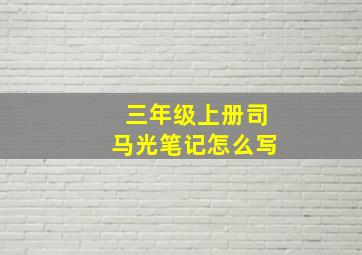 三年级上册司马光笔记怎么写